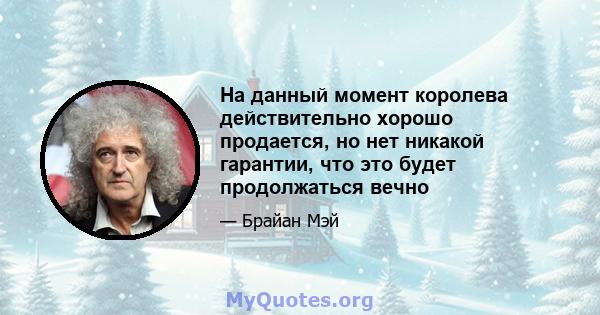 На данный момент королева действительно хорошо продается, но нет никакой гарантии, что это будет продолжаться вечно

— Брайан Мэй

MyQuotes.org